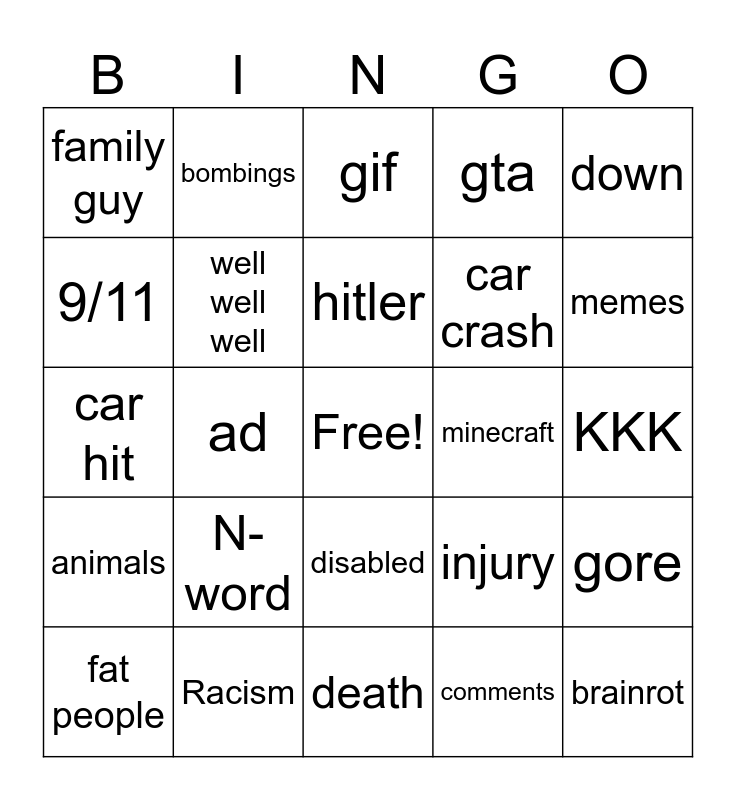 | B | I | N | G | O |
|---|---|---|---|---|
| family guy | bombings | gif | gta | down |
| 9/11 | well well well | hitler | car crash | memes |
| car hit | ad | Free! | minecraft | KKK |
| animals | N-word | disabled | injury | gore |
| fat people | Racism | death | comments | brainrot |